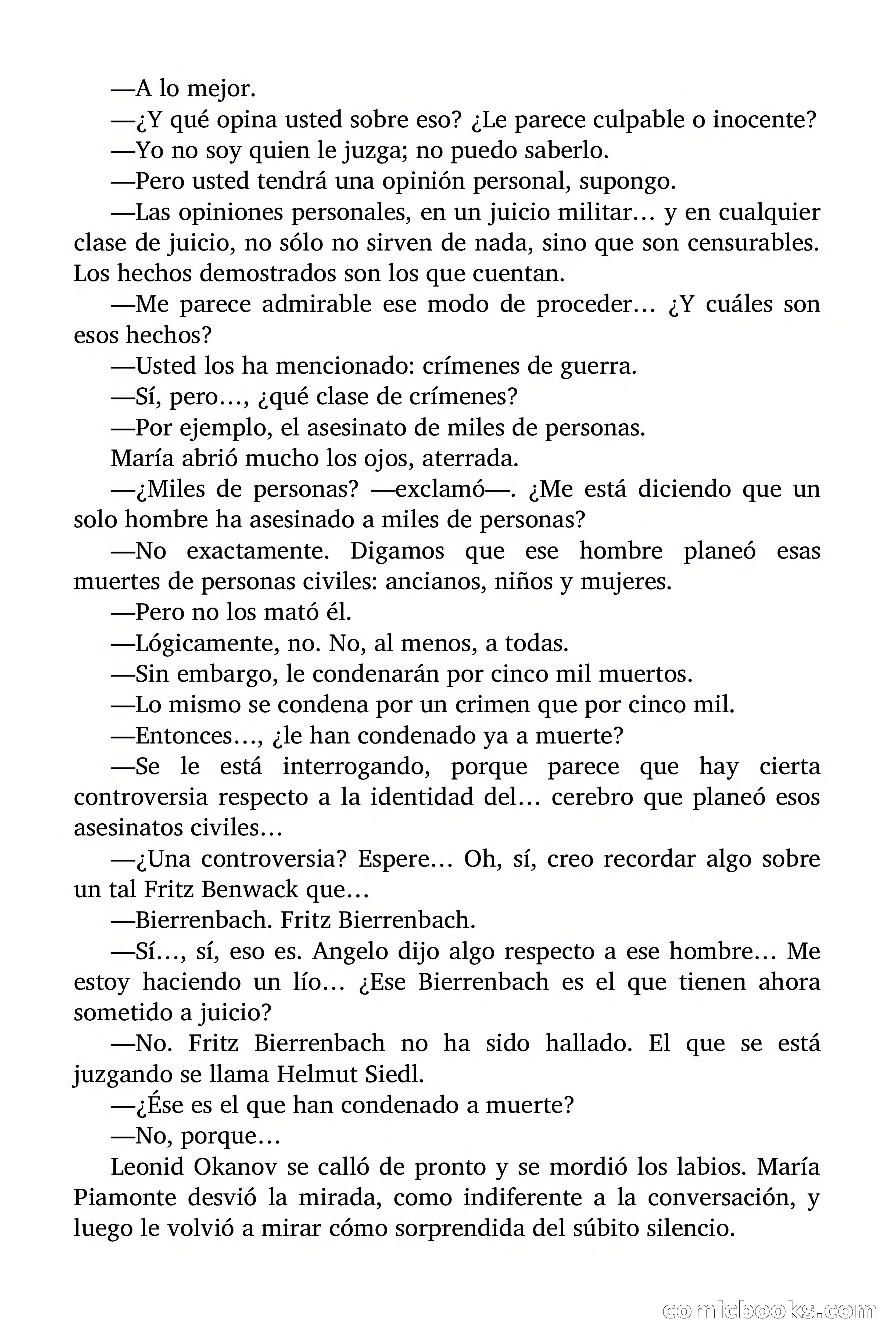 —A lo mejor.

—¿Y qué opina usted sobre eso? ¿Le parece culpable o inocente?

—Yo no soy quien le juzga; no puedo saberlo.

—Pero usted tendrá una opinión personal, supongo.

—Las opiniones personales, en un juicio militar… y en cualquier clase de juicio, no sólo no sirven de nada, sino que son censurables. Los hechos demostrados son los que cuentan.

—Me parece admirable ese modo de proceder… ¿Y cuáles son esos hechos?

—Usted los ha mencionado: crímenes de guerra.

—Sí, pero…, ¿qué clase de crímenes?

—Por ejemplo, el asesinato de miles de personas.

María abrió mucho los ojos, aterrada.

—¿Miles de personas? —exclamó—. ¿Me está diciendo que un solo hombre ha asesinado a miles de personas?

—No exactamente. Digamos que ese hombre planeó esas muertes de personas civiles: ancianos, niños y mujeres.

—Pero no los mató él.

—Lógicamente, no. No, al menos, a todas.

—Sin embargo, le condenarán por cinco mil muertos.

—Lo mismo se condena por un crimen que por cinco mil.

—Entonces…, ¿le han condenado ya a muerte?

—Se le está interrogando, porque parece que hay cierta controversia respecto a la identidad del… cerebro que planeó esos asesinatos civiles…

—¿Una controversia? Espere… Oh, sí, creo recordar algo sobre un tal Fritz Benwack que…

—Bierrenbach. Fritz Bierrenbach.

—Sí…, sí, eso es. Angelo dijo algo respecto a ese hombre… Me estoy haciendo un lío… ¿Ese Bierrenbach es el que tienen ahora sometido a juicio?

—No. Fritz Bierrenbach no ha sido hallado. El que se está juzgando se llama Helmut Siedl.

—¿Ése es el que han condenado a muerte?

—No, porque…

Leonid Okanov se calló de pronto y se mordió los labios. María Piamonte desvió la mirada, como indiferente a la conversación, y luego le volvió a mirar cómo sorprendida del súbito silencio.

comicbooks.com